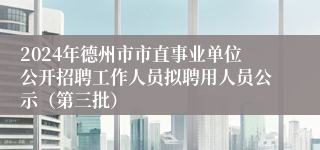 2024年德州市市直事业单位公开招聘工作人员拟聘用人员公示（第三批）